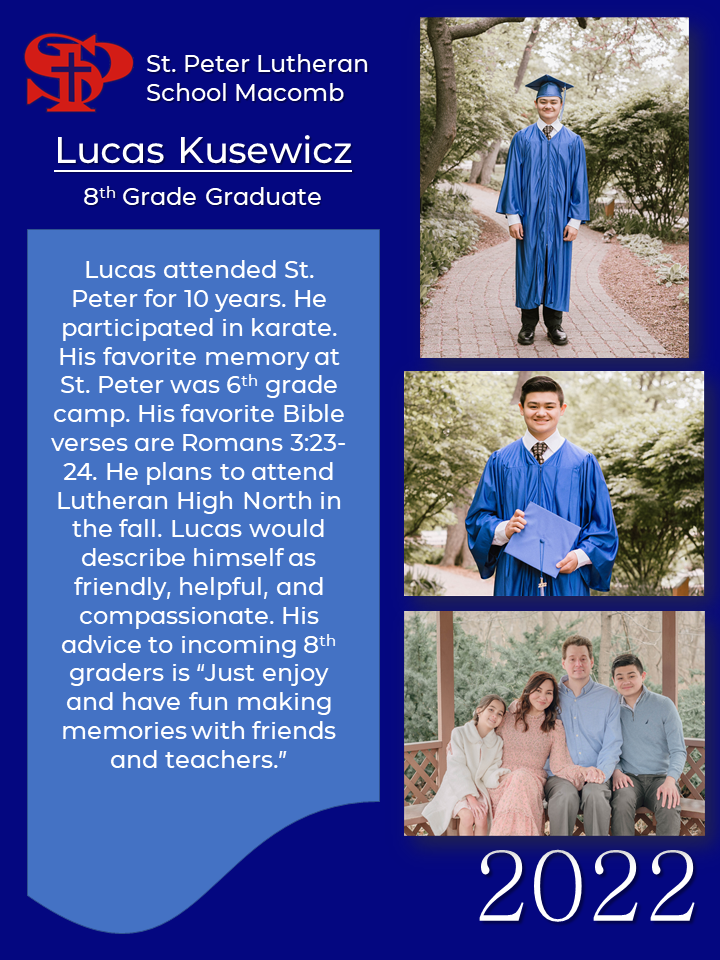 St. Peter Lutheran
School Macomb

Lucas Kusewicz

8th Grade Graduate

Lucas attended St. Peter for 10 years. He participated in karate. His favorite memory at St. Peter was 6th grade camp. His favorite Bible verses are Romans 3:23-24. He plans to attend Lutheran High North in the fall. Lucas would describe himself as friendly, helpful, and compassionate. His advice to incoming 8th graders is "Just enjoy and have fun making memories with friends and teachers."

2022